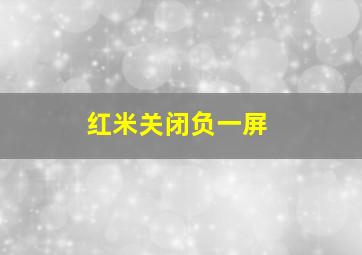 红米关闭负一屏